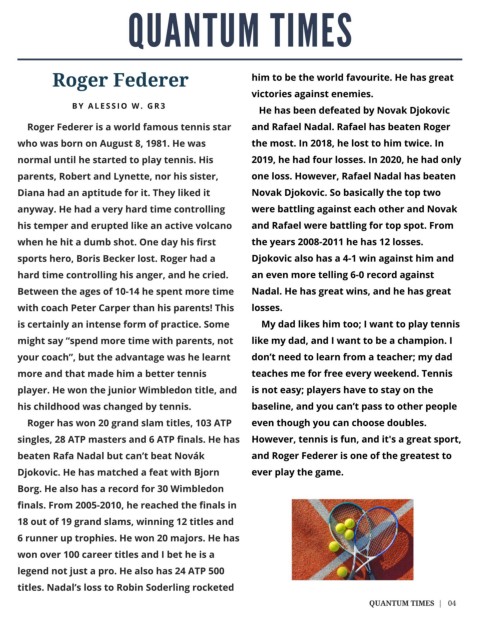 QUANTUM TIMES

Roger Federer

BY ALESSIO W. GR3

Roger Federer is a world famous tennis star who was born on August 8, 1981. He was normal until he started to play tennis. His parents, Robert and Lynette, nor his sister, Diana had an aptitude for it. They liked it anyway. He had a very hard time controlling his temper and erupted like an active volcano when he hit a dumb shot. One day his first sports hero, Boris Becker lost. Roger had a hard time controlling his anger, and he cried. Between the ages of 10-14 he spent more time with coach Peter Carper than his parents! This is certainly an intense form of practice. Some might say "spend more time with parents, not your coach", but the advantage was he learnt more and that made him a better tennis player. He won the junior Wimbledon title, and his childhood was changed by tennis.

Roger has won 20 grand slam titles, 103 ATP singles, 28 ATP masters and 6 ATP finals. He has beaten Rafa Nadal but can't beat Novák Djokovic. He has matched a feat with Bjorn Borg. He also has a record for 30 Wimbledon finals. From 2005-2010, he reached the finals in 18 out of 19 grand slams, winning 12 titles and 6 runner up trophies. He won 20 majors. He has won over 100 career titles and I bet he is a legend not just a pro. He also has 24 ATP 500 titles. Nadal's loss to Robin Soderling rocketed him to be the world favourite. He has great victories against enemies.

He has been defeated by Novak Djokovic and Rafael Nadal. Rafael has beaten Roger the most. In 2018, he lost to him twice. In 2019, he had four losses. In 2020, he had only one loss. However, Rafael Nadal has beaten Novak Djokovic. So basically the top two were battling against each other and Novak and Rafael were battling for top spot. From the years 2008-2011 he has 12 losses. Djokovic also has a 4-1 win against him and an even more telling 6-0 record against Nadal. He has great wins, and he has great losses.

My dad likes him too; I want to play tennis like my dad, and I want to be a champion. I don't need to learn from a teacher; my dad teaches me for free every weekend. Tennis is not easy; players have to stay on the baseline, and you can't pass to other people even though you can choose doubles. However, tennis is fun, and it's a great sport, and Roger Federer is one of the greatest to ever play the game.

QUANTUM TIMES | 04